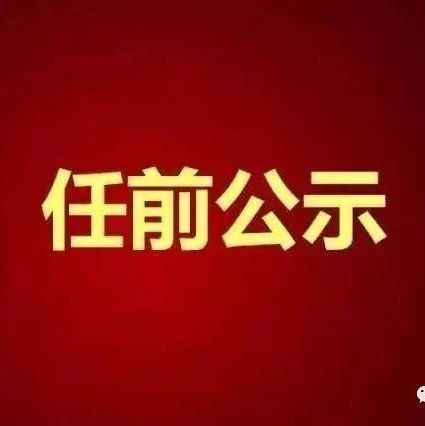 任前公示